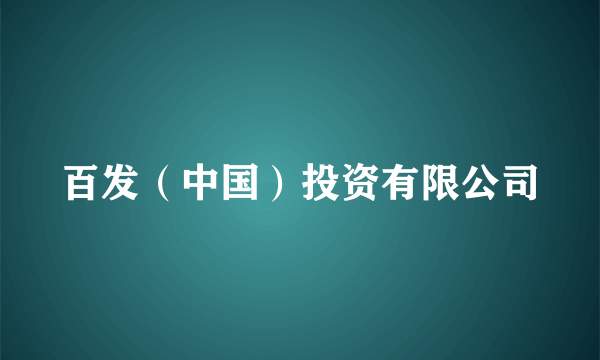 百发（中国）投资有限公司